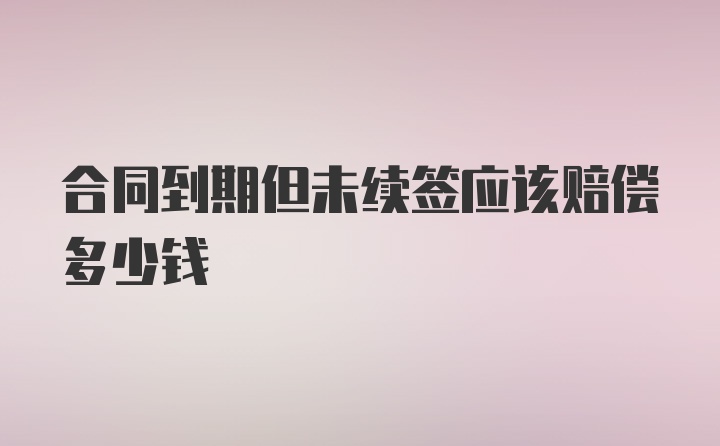 合同到期但未续签应该赔偿多少钱